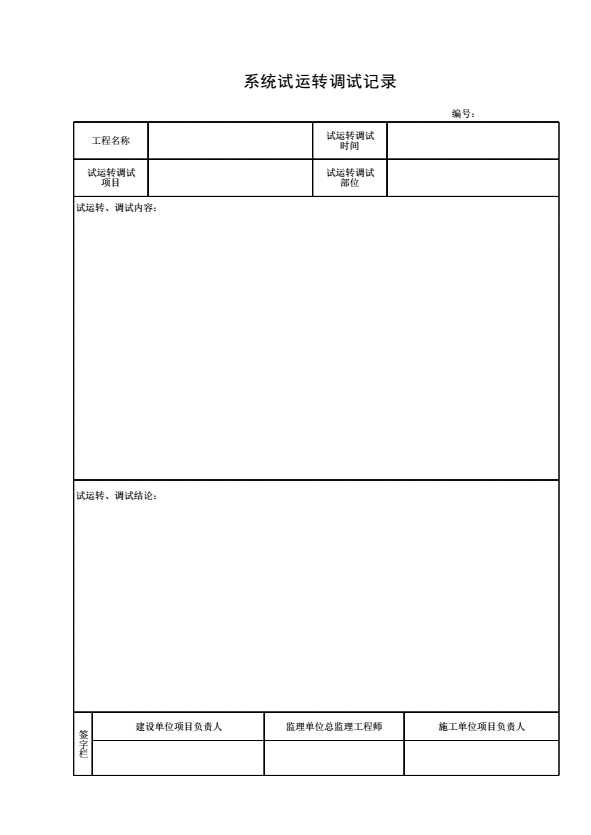 系统试运转调试记录

编号：

工程名称

试运转调试时间

试运转调试项目

试运转调试部位

试运转、调试内容：

试运转、调试结论：

签字栏

建设单位项目负责人

监理单位总监理工程师

施工单位项目负责人